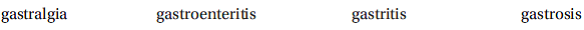 gastralgia gastroenteritis gastritis gastrosis